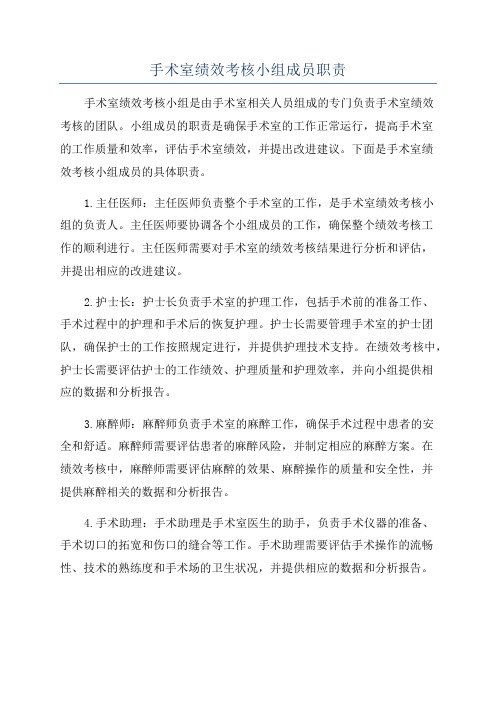 手术室绩效考核小组成员职责

手术室绩效考核小组是由手术室相关人员组成的专门负责手术室绩效考核的团队。小组成员的职责是确保手术室的工作正常运行，提高手术室的工作质量和效率，评估手术室绩效，并提出改进建议。下面是手术室绩效考核小组成员的具体职责。

1.主任医师：主任医师负责整个手术室的工作，是手术室绩效考核小组的负责人。主任医师要协调各个小组成员的工作，确保整个绩效考核工作的顺利进行。主任医师需要对手术室的绩效考核结果进行分析和评估，并提出相应的改进建议。

2.护士长：护士长负责手术室的护理工作，包括手术前的准备工作、手术过程中的护理和手术后的恢复护理。护士长需要管理手术室的护士团队，确保护士的工作按照规定进行，并提供护理技术支持。在绩效考核中，护士长需要评估护士的工作绩效、护理质量和护理效率，并向小组提供相应的数据和分析报告。

3.麻醉师：麻醉师负责手术室的麻醉工作，确保手术过程中患者的安全和舒适。麻醉师需要评估患者的麻醉风险，并制定相应的麻醉方案。在绩效考核中，麻醉师需要评估麻醉的效果、麻醉操作的质量和安全性，并提供麻醉相关的数据和分析报告。

4.手术助理：手术助理是手术室医生的助手，负责手术仪器的准备、手术切口的拓宽和伤口的缝合等工作。手术助理需要评估手术操作的流畅性、技术的熟练度和手术场的卫生状况，并提供相应的数据和分析报告。